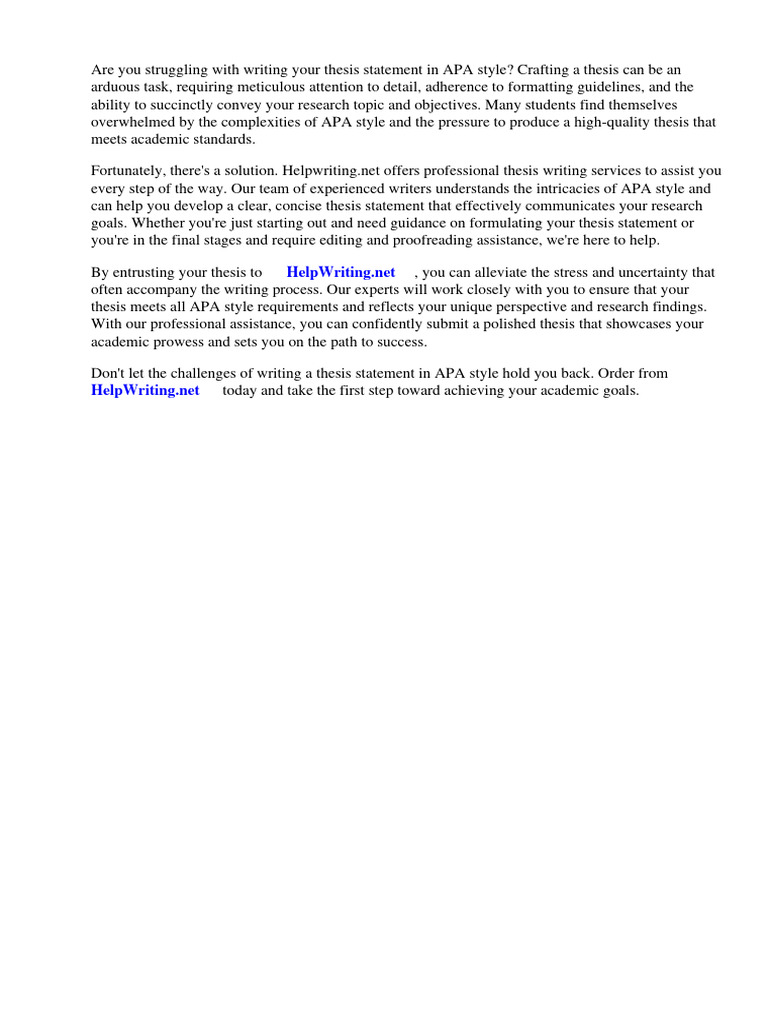 Are you struggling with writing your thesis statement in APA style? Crafting a thesis can be an arduous task, requiring meticulous attention to detail, adherence to formatting guidelines, and the ability to succinctly convey your research topic and objectives. Many students find themselves overwhelmed by the complexities of APA style and the pressure to produce a high-quality thesis that meets academic standards.

Fortunately, there's a solution. Helpwriting.net offers professional thesis writing services to assist you every step of the way. Our team of experienced writers understands the intricacies of APA style and can help you develop a clear, concise thesis statement that effectively communicates your research goals. Whether you're just starting out and need guidance on formulating your thesis statement or you're in the final stages and require editing and proofreading assistance, we're here to help.

By entrusting your thesis to HelpWriting.net , you can alleviate the stress and uncertainty that often accompany the writing process. Our experts will work closely with you to ensure that your thesis meets all APA style requirements and reflects your unique perspective and research findings. With our professional assistance, you can confidently submit a polished thesis that showcases your academic prowess and sets you on the path to success.

Don't let the challenges of writing a thesis statement in APA style hold you back. Order from HelpWriting.net today and take the first step toward achieving your academic goals.